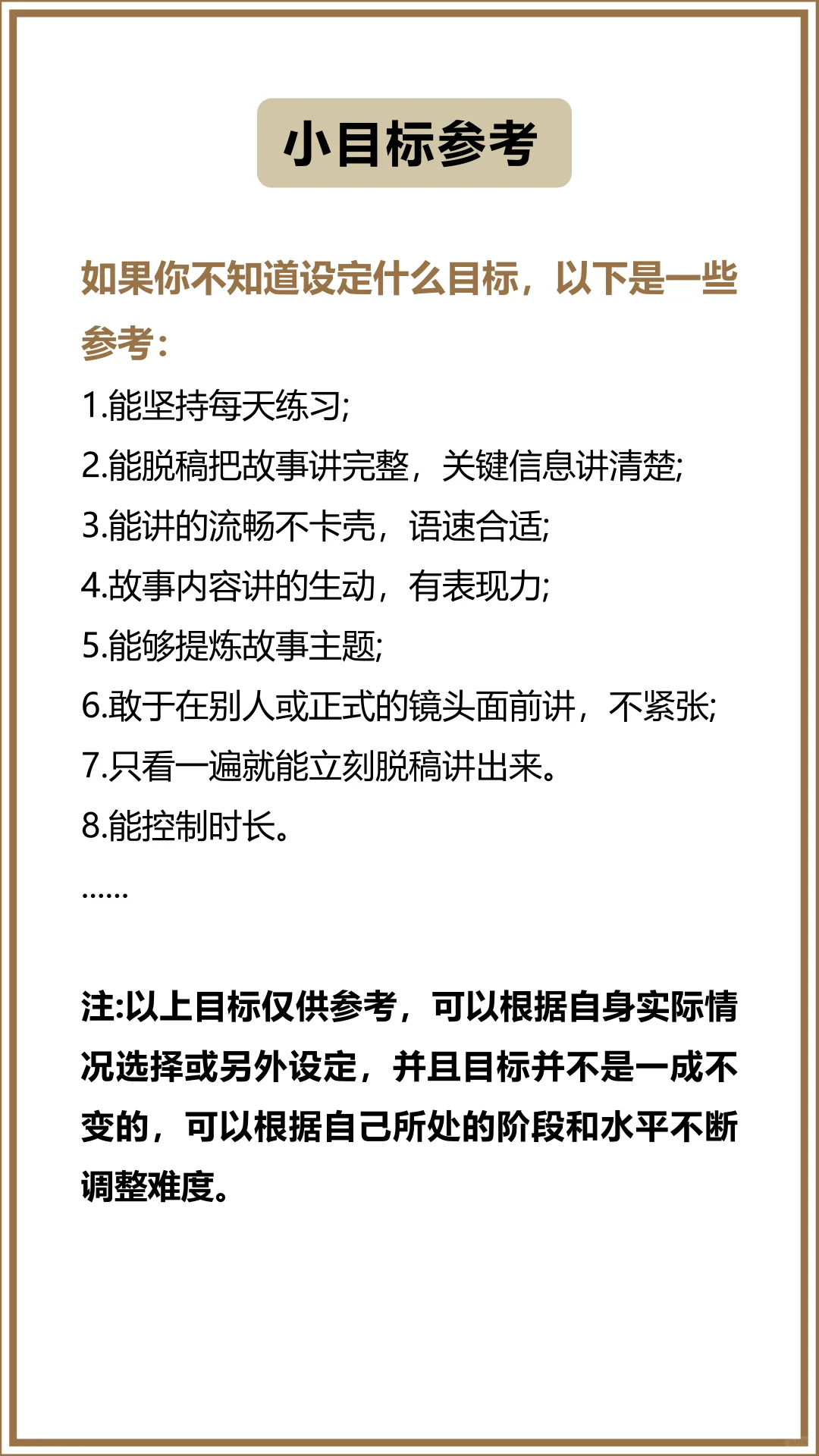 小目标参考

如果你不知道设定什么目标，以下是一些参考：

1.能坚持每天练习;
2.能脱稿把故事讲完整，关键信息讲清楚;
3.能讲的流畅不卡壳，语速合适;
4.故事内容讲的生动，有表现力;
5.能够提炼故事主题;
6.敢于在别人或正式的镜头面前讲，不紧张;
7.只看一遍就能立刻脱稿讲出来。
8.能控制时长。
......

注:以上目标仅供参考，可以根据自身实际情况选择或另外设定，并且目标并不是一成不变的，可以根据自己所处的阶段和水平不断调整难度。